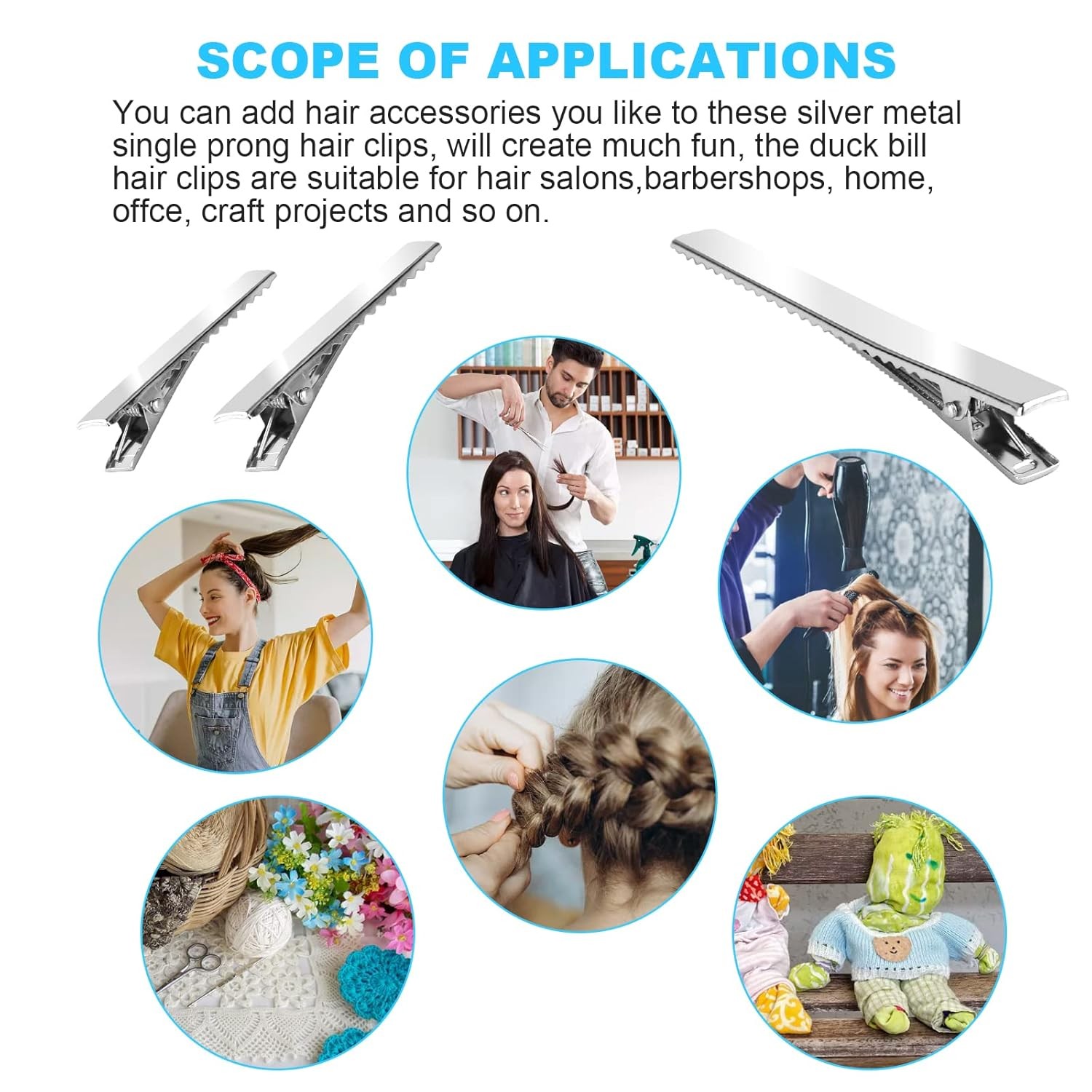 SCOPE OF APPLICATIONS

You can add hair accessories you like to these silver metal single prong hair clips, will create much fun, the duck bill hair clips are suitable for hair salons,barbershops, home, offce, craft projects and so on.